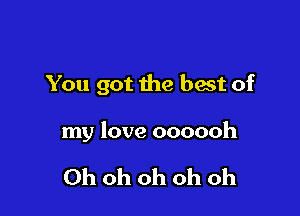 You got the best of

my love oooooh

Oh oh oh oh oh